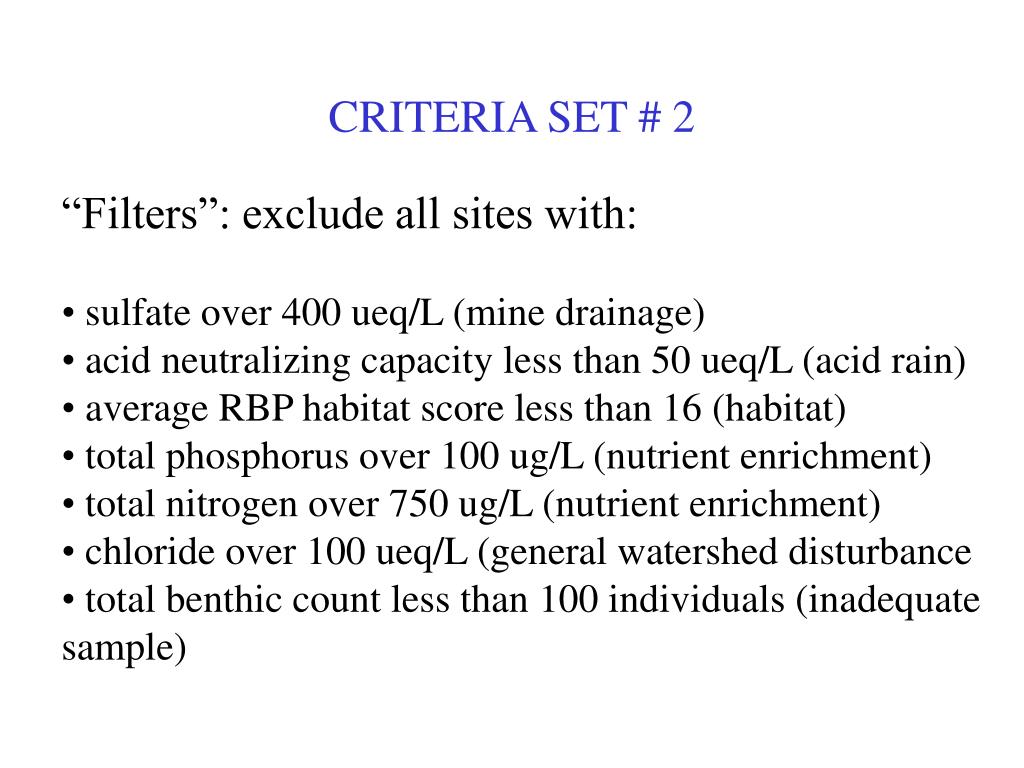 CRITERIA SET # 2

“Filters”: exclude all sites with:

• sulfate over 400 ueq/L (mine drainage)
• acid neutralizing capacity less than 50 ueq/L (acid rain)
• average RBP habitat score less than 16 (habitat)
• total phosphorus over 100 ug/L (nutrient enrichment)
• total nitrogen over 750 ug/L (nutrient enrichment)
• chloride over 100 ueq/L (general watershed disturbance
• total benthic count less than 100 individuals (inadequate sample)